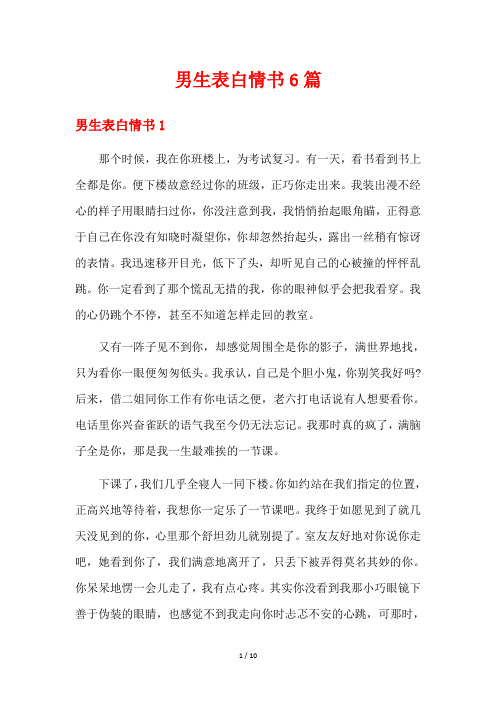 男生表白情书6篇

男生表白情书1

那个时候，我在你班楼上，为考试复习。有一天，看书看到书上全都是你。便下楼故意经过你的班级，正巧你走出来。我装出漫不经心的样子用眼睛扫过你，你没注意到我，我悄悄抬起眼角瞄，正得意于自己在你没有知晓时凝望你，你却忽然抬起头，露出一丝稍有惊讶的表情。我迅速移开目光，低下了头，却听见自己的心被撞的怦怦乱跳。你一定看到了那个慌乱无措的我，你的眼神似乎会把我看穿。我的心仍跳个不停，甚至不知道怎样走回的教室。

又有一阵子见不到你，却感觉周围全是你的影子，满世界地找，只为看你一眼便匆匆低头。我承认，自己是个胆小鬼，你别笑我好吗?后来，借二姐同你工作有你电话之便，老六打电话说有人想要看你。电话里你兴奋雀跃的语气我至今仍无法忘记。我那时真的疯了，满脑子全是你，那是我一生最难挨的一节课。

下课了，我们几乎全寝人一同下楼。你如约站在我们指定的位置，正高兴地等待着，我想你一定乐了一节课吧。我终于如愿见到了就几天没见到的你，心里那个舒坦劲儿就别提了。室友友好地对你说你走吧，她看到你了，我们满意地离开了，只丢下被弄得莫名其妙的你。你呆呆地愣一会儿走了，我有点心疼。其实你没看到我那小巧眼镜下善于伪装的眼睛，也感觉不到我走向你时忐忑不安的心跳，可那时，

1 / 10